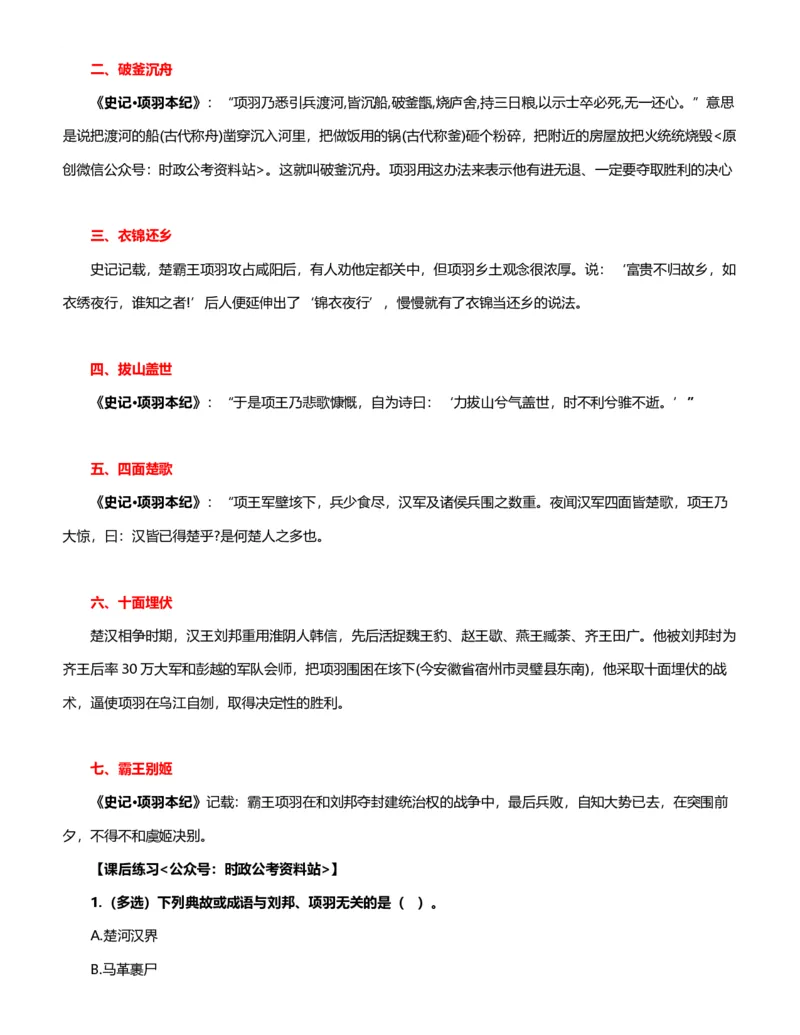 二、破釜沉舟

《史记•项羽本纪》：“项羽乃悉引兵渡河,皆沉船,破釜甑,烧庐舍,持三日粮,以示士卒必死,无一还心。”意思是说把渡河的船(古代称舟)凿穿沉入河里，把做饭用的锅(古代称釜)砸个粉碎，把附近的房屋放把火统统烧毁<原创微信公众号：时政公考资料站>。这就叫破釜沉舟。项羽用这办法来表示他有进无退、一定要夺取胜利的决心

三、衣锦还乡

史记记载，楚霸王项羽攻占咸阳后，有人劝他定都关中，但项羽乡土观念很浓厚。说：‘富贵不归故乡，如衣绣夜行，谁知之者!’后人便延伸出了‘锦衣夜行’，慢慢就有了衣锦当还乡的说法。

四、拔山盖世

《史记•项羽本纪》：“于是项王乃悲歌慷慨，自为诗曰：‘力拔山兮气盖世，时不利兮骓不逝。’”

五、四面楚歌

《史记•项羽本纪》：“项王军壁垓下，兵少食尽，汉军及诸侯兵围之数重。夜闻汉军四面皆楚歌，项王乃大惊，曰：汉皆已得楚乎?是何楚人之多也。

六、十面埋伏

楚汉相争时期，汉王刘邦重用淮阴人韩信，先后活捉魏王豹、赵王歇、燕王臧荼、齐王田广。他被刘邦封为齐王后率30万大军和彭越的军队会师，把项羽围困在垓下(今安徽省宿州市灵璧县东南)，他采取十面埋伏的战术，逼使项羽在乌江自刎，取得决定性的胜利。

七、霸王别姬

《史记•项羽本纪》记载：霸王项羽在和刘邦夺封建统治权的战争中，最后兵败，自知大势已去，在突围前夕，不得不和虞姬决别。

【课后练习<公众号：时政公考资料站>】

1.（多选）下列典故或成语与刘邦、项羽无关的是（ ）。

A.楚河汉界

B.马革裹尸